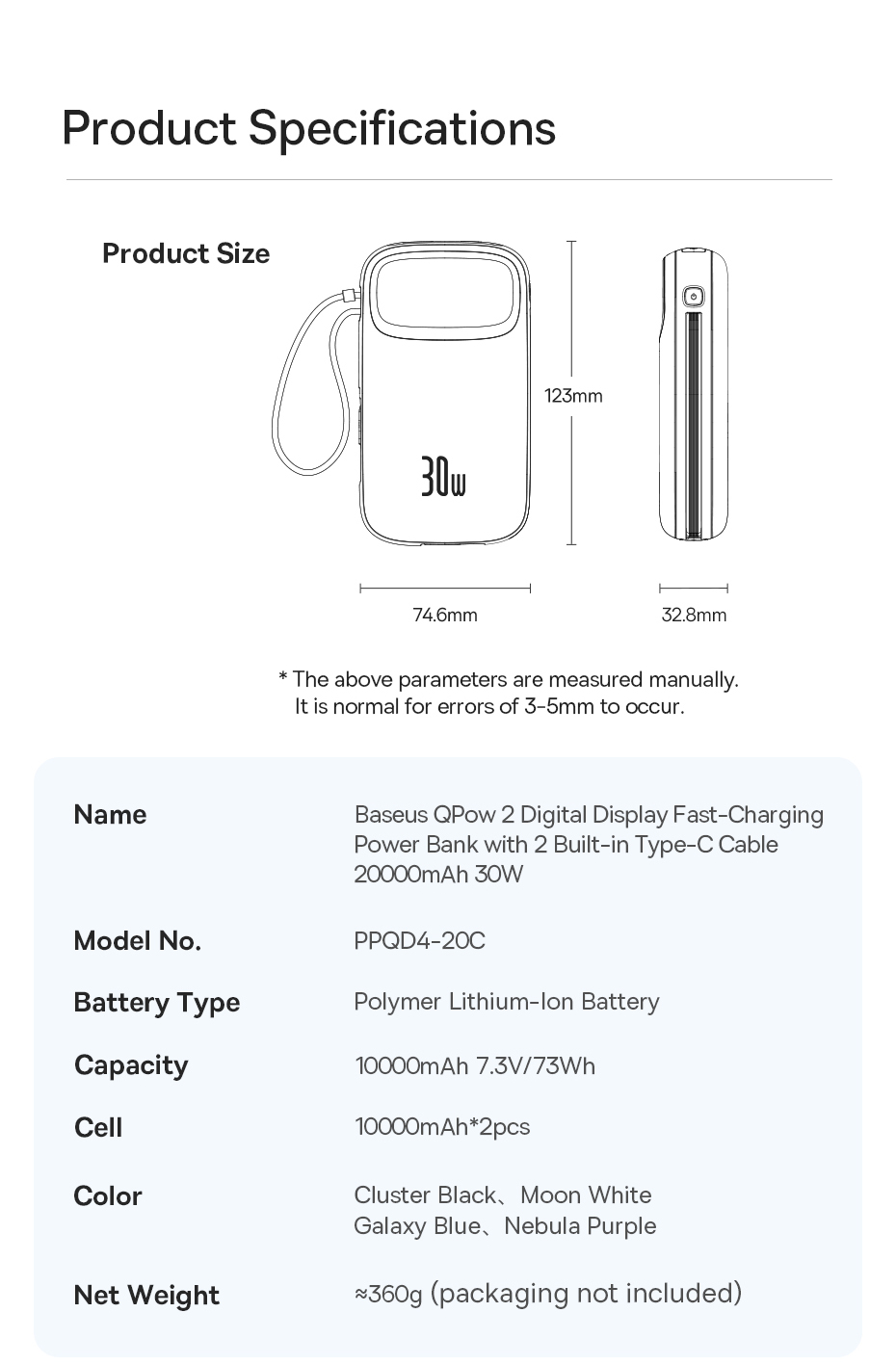 Product Specifications

Product Size

30w

123mm

74.6mm

32.8mm

* The above parameters are measured manually. It is normal for errors of 3-5mm to occur.

| Name | Baseus QPow 2 Digital Display Fast-Charging Power Bank with 2 Built-in Type-C Cable 20000mAh 30W |
|---|---|
| Model No. | PPQD4-20C |
| Battery Type | Polymer Lithium-Ion Battery |
| Capacity | 10000mAh 7.3V/73Wh |
| Cell | 10000mAh*2pcs |
| Color | Cluster Black、Moon White Galaxy Blue、Nebula Purple |
| Net Weight | ≈360g (packaging not included) |